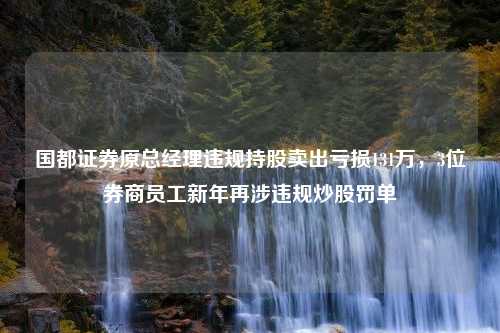 国都证券原总经理违规持股卖出亏损131万，3位券商员工新年再涉违规炒股罚单